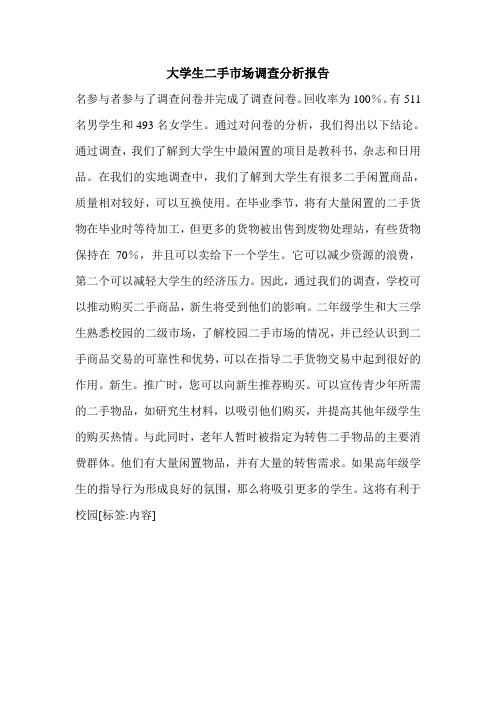 大学生二手市场调查分析报告

名参与者参与了调查问卷并完成了调查问卷。回收率为 100%。有 511 名男学生和 493 名女学生。通过对问卷的分析，我们得出以下结论。通过调查，我们了解到大学生中最闲置的项目是教科书，杂志和日用品。在我们的实地调查中，我们了解到大学生有很多二手闲置商品，质量相对较好，可以互换使用。在毕业季节，将有大量闲置的二手货物在毕业时等待加工，但更多的货物被出售到废物处理站，有些货物保持在 70%，并且可以卖给下一个学生。它可以减少资源的浪费，第二个可以减轻大学生的经济压力。因此，通过我们的调查，学校可以推动购买二手商品，新生将受到他们的影响。二年级学生和大三学生熟悉校园的二级市场，了解校园二手市场的情况，并已经认识到二手商品交易的可靠性和优势，可以在指导二手货物交易中起到很好的作用。新生。推广时，您可以向新生推荐购买。可以宣传青少年所需的二手物品，如研究生材料，以吸引他们购买，并提高其他年级学生的购买热情。与此同时，老年人暂时被指定为转售二手物品的主要消费群体。他们有大量闲置物品，并有大量的转售需求。如果高年级学生的指导行为形成良好的氛围，那么将吸引更多的学生。这将有利于校园[标签:内容]